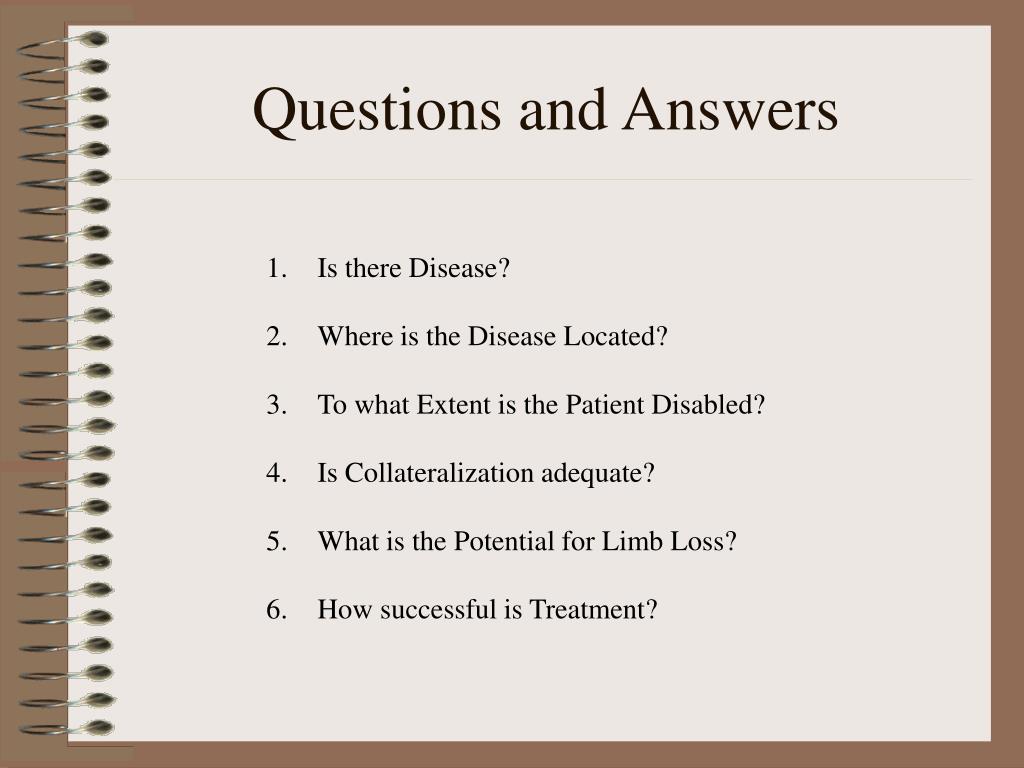 Questions and Answers

1. Is there Disease?

2. Where is the Disease Located?

3. To what Extent is the Patient Disabled?

4. Is Collateralization adequate?

5. What is the Potential for Limb Loss?

6. How successful is Treatment?